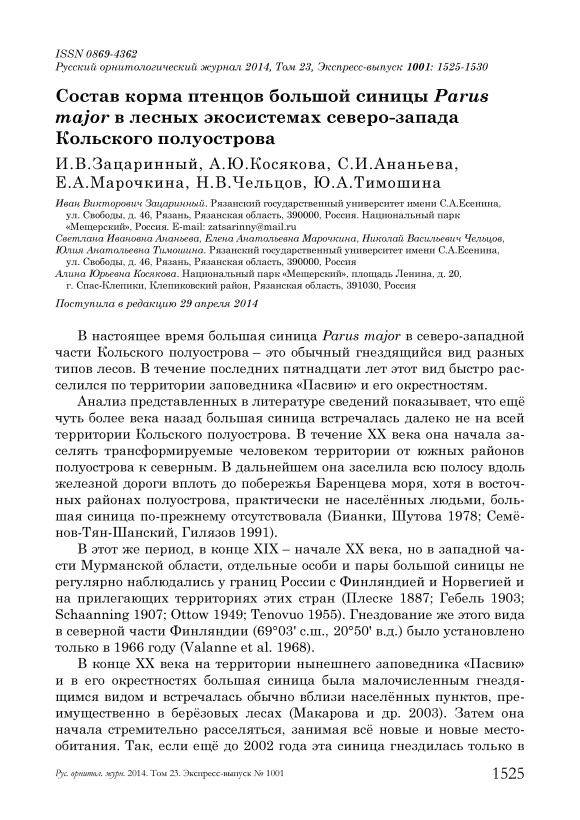 ISSN 0869-4362
Русский орнитологический журнал 2014, Том 23, Экспресс-выпуск 1001: 1525-1530

Состав корма птенцов большой синицы Parus major в лесных экосистемах северо-запада Кольского полуострова

И.В.Зацаринный, А.Ю.Косякова, С.И.Ананьева, Е.А.Марочкина, Н.В.Чельцов, Ю.А.Тимошина

Иван Викторович Зацаринный. Рязанский государственный университет имени С.А.Есенина, ул. Свободы, д. 46, Рязань, Рязанская область, 390000, Россия. Национальный парк «Мещерский», Россия. E-mail: zatsarinny@mail.ru
Светлана Ивановна Ананьева, Елена Анатольевна Марочкина, Николай Васильевич Чельцов, Юлия Анатольевна Тимошина. Рязанский государственный университет имени С.А.Есенина, ул. Свободы, д. 46, Рязань, Рязанская область, 390000, Россия
Алина Юрьевна Косякова. Национальный парк «Мещерский», площадь Ленина, д. 20, г. Спас-Клепики, Клепиковский район, Рязанская область, 391030, Россия

Поступила в редакцию 29 апреля 2014

В настоящее время большая синица Parus major в северо-западной части Кольского полуострова – это обычный гнездящийся вид разных типов лесов. В течение последних пятнадцати лет этот вид быстро расселился по территории заповедника «Пасвик» и его окрестностям.

Анализ представленных в литературе сведений показывает, что ещё чуть более века назад большая синица встречалась далеко не на всей территории Кольского полуострова. В течение XX века она начала заселять трансформируемые человеком территории от южных районов полуострова к северным. В дальнейшем она заселила всю полосу вдоль железной дороги вплоть до побережья Баренцева моря, хотя в восточных районах полуострова, практически не населённых людьми, большая синица по-прежнему отсутствовала (Бианки, Шутова 1978; Семёнов-Тян-Шанский, Гилязов 1991).

В этот же период, в конце XIX – начале XX века, но в западной части Мурманской области, отдельные особи и пары большой синицы не регулярно наблюдались у границ России с Финляндией и Норвегией и на прилегающих территориях этих стран (Плеске 1887; Гебель 1903; Schaanning 1907; Ottow 1949; Tenovuo 1955). Гнездование же этого вида в северной части Финляндии (69°03' с.ш., 20°50' в.д.) было установлено только в 1966 году (Valanne et al. 1968).

В конце XX века на территории нынешнего заповедника «Пасвик» и в его окрестностях большая синица была малочисленным гнездящимся видом и встречалась обычно вблизи населённых пунктов, преимущественно в берёзовых лесах (Макарова и др. 2003). Затем она начала стремительно расселяться, занимая всё новые и новые местообитания. Так, если ещё до 2002 года эта синица гнездилась только в

Рус. орнитол. журн. 2014. Том 23. Экспресс-выпуск № 1001
1525